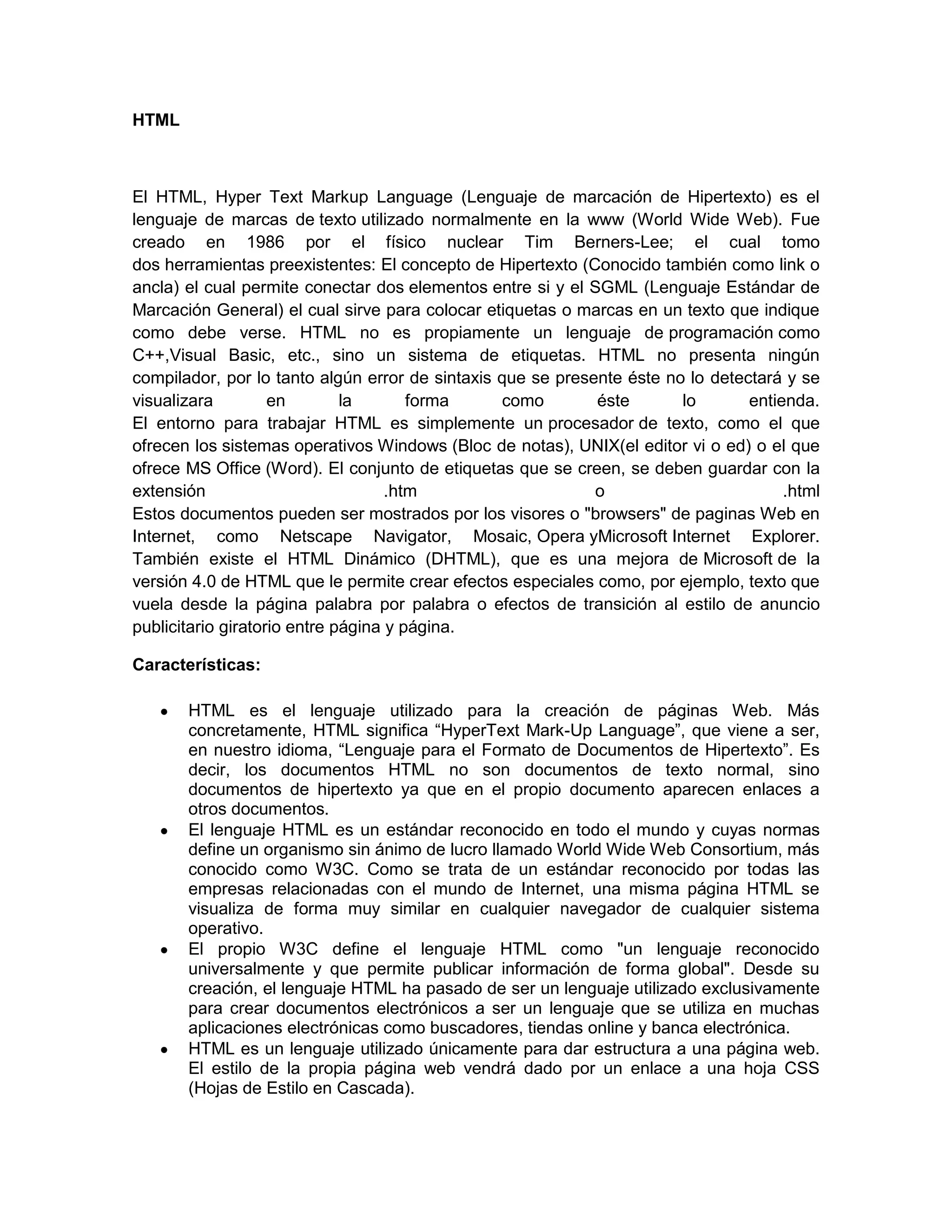 HTML

El HTML, Hyper Text Markup Language (Lenguaje de marcación de Hipertexto) es el lenguaje de marcas de texto utilizado normalmente en la www (World Wide Web). Fue creado en 1986 por el físico nuclear Tim Berners-Lee; el cual tomo dos herramientas preexistentes: El concepto de Hipertexto (Conocido también como link o ancla) el cual permite conectar dos elementos entre si y el SGML (Lenguaje Estándar de Marcación General) el cual sirve para colocar etiquetas o marcas en un texto que indique como debe verse. HTML no es propiamente un lenguaje de programación como C++,Visual Basic, etc., sino un sistema de etiquetas. HTML no presenta ningún compilador, por lo tanto algún error de sintaxis que se presente éste no lo detectará y se visualizara en la forma como éste lo entienda.
El entorno para trabajar HTML es simplemente un procesador de texto, como el que ofrecen los sistemas operativos Windows (Bloc de notas), UNIX(el editor vi o ed) o el que ofrece MS Office (Word). El conjunto de etiquetas que se creen, se deben guardar con la extensión .htm o .html
Estos documentos pueden ser mostrados por los visores o "browsers" de paginas Web en Internet, como Netscape Navigator, Mosaic, Opera yMicrosoft Internet Explorer.
También existe el HTML Dinámico (DHTML), que es una mejora de Microsoft de la versión 4.0 de HTML que le permite crear efectos especiales como, por ejemplo, texto que vuela desde la página palabra por palabra o efectos de transición al estilo de anuncio publicitario giratorio entre página y página.

Características:

• HTML es el lenguaje utilizado para la creación de páginas Web. Más concretamente, HTML significa “HyperText Mark-Up Language”, que viene a ser, en nuestro idioma, “Lenguaje para el Formato de Documentos de Hipertexto”. Es decir, los documentos HTML no son documentos de texto normal, sino documentos de hipertexto ya que en el propio documento aparecen enlaces a otros documentos.
• El lenguaje HTML es un estándar reconocido en todo el mundo y cuyas normas define un organismo sin ánimo de lucro llamado World Wide Web Consortium, más conocido como W3C. Como se trata de un estándar reconocido por todas las empresas relacionadas con el mundo de Internet, una misma página HTML se visualiza de forma muy similar en cualquier navegador de cualquier sistema operativo.
• El propio W3C define el lenguaje HTML como "un lenguaje reconocido universalmente y que permite publicar información de forma global". Desde su creación, el lenguaje HTML ha pasado de ser un lenguaje utilizado exclusivamente para crear documentos electrónicos a ser un lenguaje que se utiliza en muchas aplicaciones electrónicas como buscadores, tiendas online y banca electrónica.
• HTML es un lenguaje utilizado únicamente para dar estructura a una página web. El estilo de la propia página web vendrá dado por un enlace a una hoja CSS (Hojas de Estilo en Cascada).